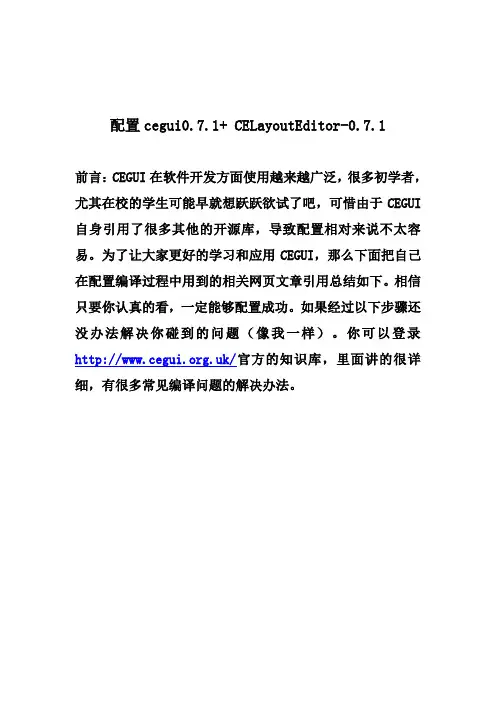 配置 cegui0.7.1+ CELayoutEditor-0.7.1

前言：CEGUI 在软件开发方面使用越来越广泛，很多初学者，尤其在校的学生可能早就想跃跃欲试了吧，可惜由于 CEGUI 自身引用了很多其他的开源库，导致配置相对来说不太容易。为了让大家更好的学习和应用 CEGUI，那么下面把自己在配置编译过程中用到的相关网页文章引用总结如下。相信只要你认真的看，一定能够配置成功。如果经过以下步骤还没办法解决你碰到的问题（像我一样）。你可以登录 http://www.cegui.org.uk/官方的知识库，里面讲的很详细，有很多常见编译问题的解决办法。